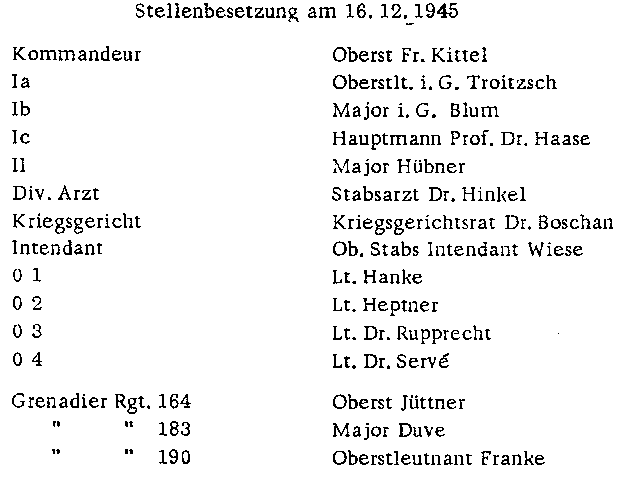 Stellenbesetzung am 16. 12. 1945

| | |
|---|---|
| Kommandeur | Oberst Fr. Kittel |
| Ia | Oberstlt. i. G. Troitzsch |
| Ib | Major i. G. Blum |
| Ic | Hauptmann Prof. Dr. Haase |
| II | Major Hübner |
| Div. Arzt | Stabsarzt Dr. Hinkel |
| Kriegsgericht | Kriegsgerichtsrat Dr. Boschan |
| Intendant | Ob. Stabs Intendant Wiese |
| 0 1 | Lt. Hanke |
| 0 2 | Lt. Heptner |
| 0 3 | Lt. Dr. Rupprecht |
| 0 4 | Lt. Dr. Servé |
| Grenadier Rgt. 164 | Oberst Jüttner |
| " " 183 | Major Duve |
| " " 190 | Oberstleutnant Franke |